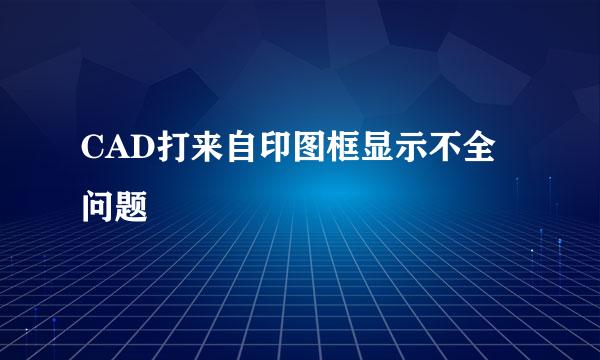 CAD打来自印图框显示不全问题